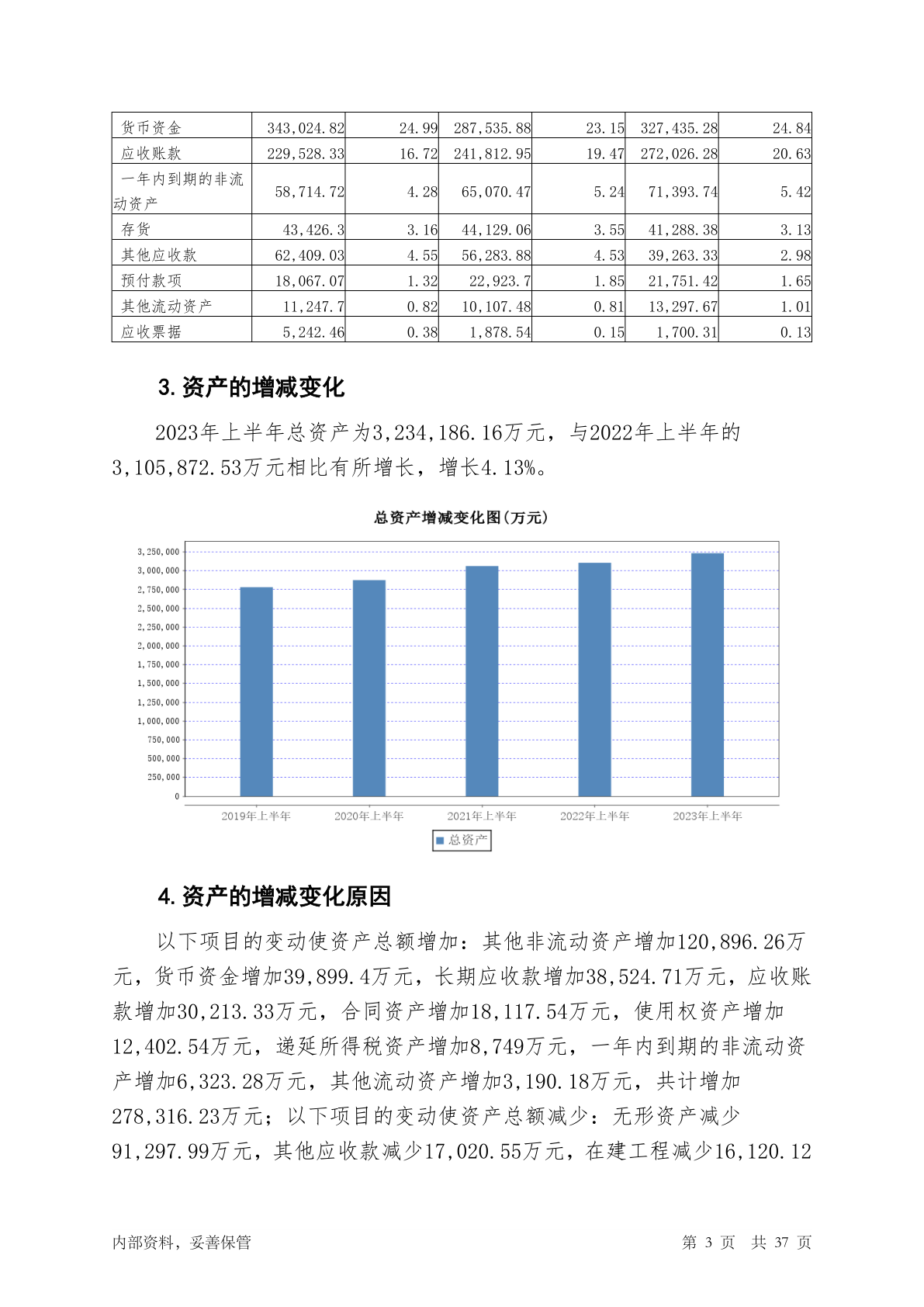 | 货币资金 | 343,024.82 | 24.99 | 287,535.88 | 23.15 | 327,435.28 | 24.84 |
|---|---|---|---|---|---|---|
| 应收账款 | 229,528.33 | 16.72 | 241,812.95 | 19.47 | 272,026.28 | 20.63 |
| 一年内到期的非流动资产 | 58,714.72 | 4.28 | 65,070.47 | 5.24 | 71,393.74 | 5.42 |
| 存货 | 43,426.3 | 3.16 | 44,129.06 | 3.55 | 41,288.38 | 3.13 |
| 其他应收款 | 62,409.03 | 4.55 | 56,283.88 | 4.53 | 39,263.33 | 2.98 |
| 预付款项 | 18,067.07 | 1.32 | 22,923.7 | 1.85 | 21,751.42 | 1.65 |
| 其他流动资产 | 11,247.7 | 0.82 | 10,107.48 | 0.81 | 13,297.67 | 1.01 |
| 应收票据 | 5,242.46 | 0.38 | 1,878.54 | 0.15 | 1,700.31 | 0.13 |

3.资产的增减变化

2023年上半年总资产为3,234,186.16万元，与2022年上半年的3,105,872.53万元相比有所增长，增长4.13%。

总资产增减变化图(万元)

3,250,000
3,000,000
2,750,000
2,500,000
2,250,000
2,000,000
1,750,000
1,500,000
1,250,000
1,000,000
750,000
500,000
250,000
0

2019年上半年 2020年上半年 2021年上半年 2022年上半年 2023年上半年

总资产

4.资产的增减变化原因

以下项目的变动使资产总额增加：其他非流动资产增加120,896.26万元，货币资金增加39,899.4万元，长期应收款增加38,524.71万元，应收账款增加30,213.33万元，合同资产增加18,117.54万元，使用权资产增加12,402.54万元，递延所得税资产增加8,749万元，一年内到期的非流动资产增加6,323.28万元，其他流动资产增加3,190.18万元，共计增加278,316.23万元；以下项目的变动使资产总额减少：无形资产减少91,297.99万元，其他应收款减少17,020.55万元，在建工程减少16,120.12

内部资料，妥善保管 第 3 页 共 37 页